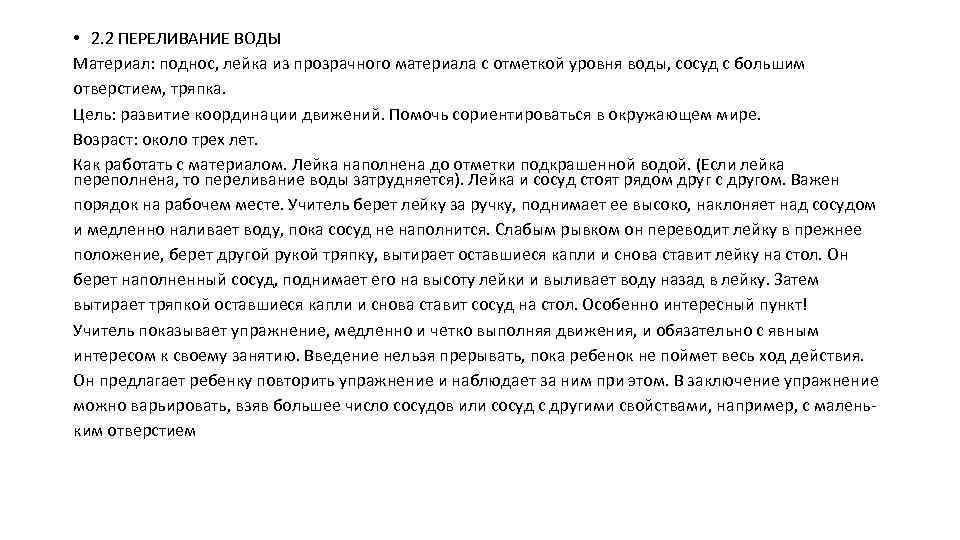 • 2.2 ПЕРЕЛИВАНИЕ ВОДЫ
Материал: поднос, лейка из прозрачного материала с отметкой уровня воды, сосуд с большим отверстием, тряпка.
Цель: развитие координации движений. Помочь сориентироваться в окружающем мире.
Возраст: около трех лет.
Как работать с материалом. Лейка наполнена до отметки подкрашенной водой. (Если лейка переполнена, то переливание воды затрудняется). Лейка и сосуд стоят рядом друг с другом. Важен порядок на рабочем месте. Учитель берет лейку за ручку, поднимает ее высоко, наклоняет над сосудом и медленно наливает воду, пока сосуд не наполнится. Слабым рывком он переводит лейку в прежнее положение, берет другой рукой тряпку, вытирает оставшиеся капли и снова ставит лейку на стол. Он берет наполненный сосуд, поднимает его на высоту лейки и выливает воду назад в лейку. Затем вытирает тряпкой оставшиеся капли и снова ставит сосуд на стол. Особенно интересный пункт! Учитель показывает упражнение, медленно и четко выполняя движения, и обязательно с явным интересом к своему занятию. Введение нельзя прерывать, пока ребенок не поймет весь ход действия. Он предлагает ребенку повторить упражнение и наблюдает за ним при этом. В заключение упражнение можно варьировать, взяв большее число сосудов или сосуд с другими свойствами, например, с маленьким отверстием